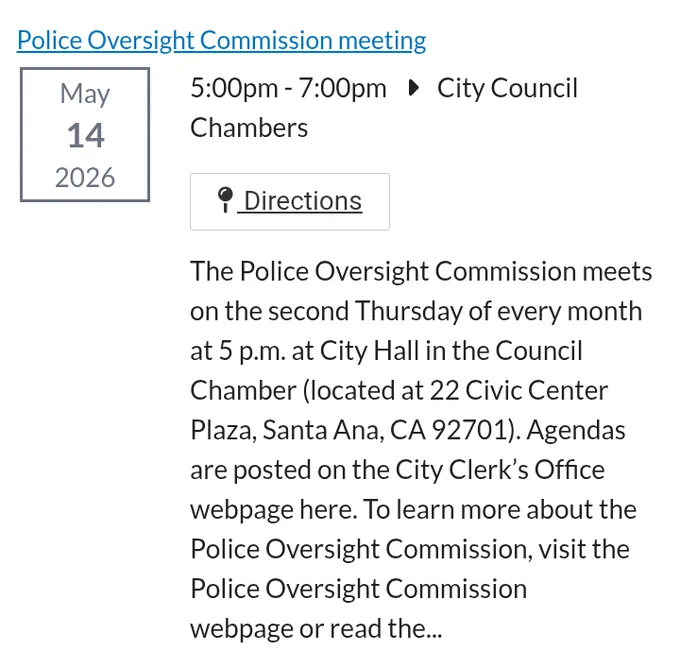 Police Oversight Commission meeting

May
14
2026

5:00pm - 7:00pm City Council Chambers

Directions

The Police Oversight Commission meets on the second Thursday of every month at 5 p.m. at City Hall in the Council Chamber (located at 22 Civic Center Plaza, Santa Ana, CA 92701). Agendas are posted on the City Clerk's Office webpage here. To learn more about the Police Oversight Commission, visit the Police Oversight Commission webpage or read the...